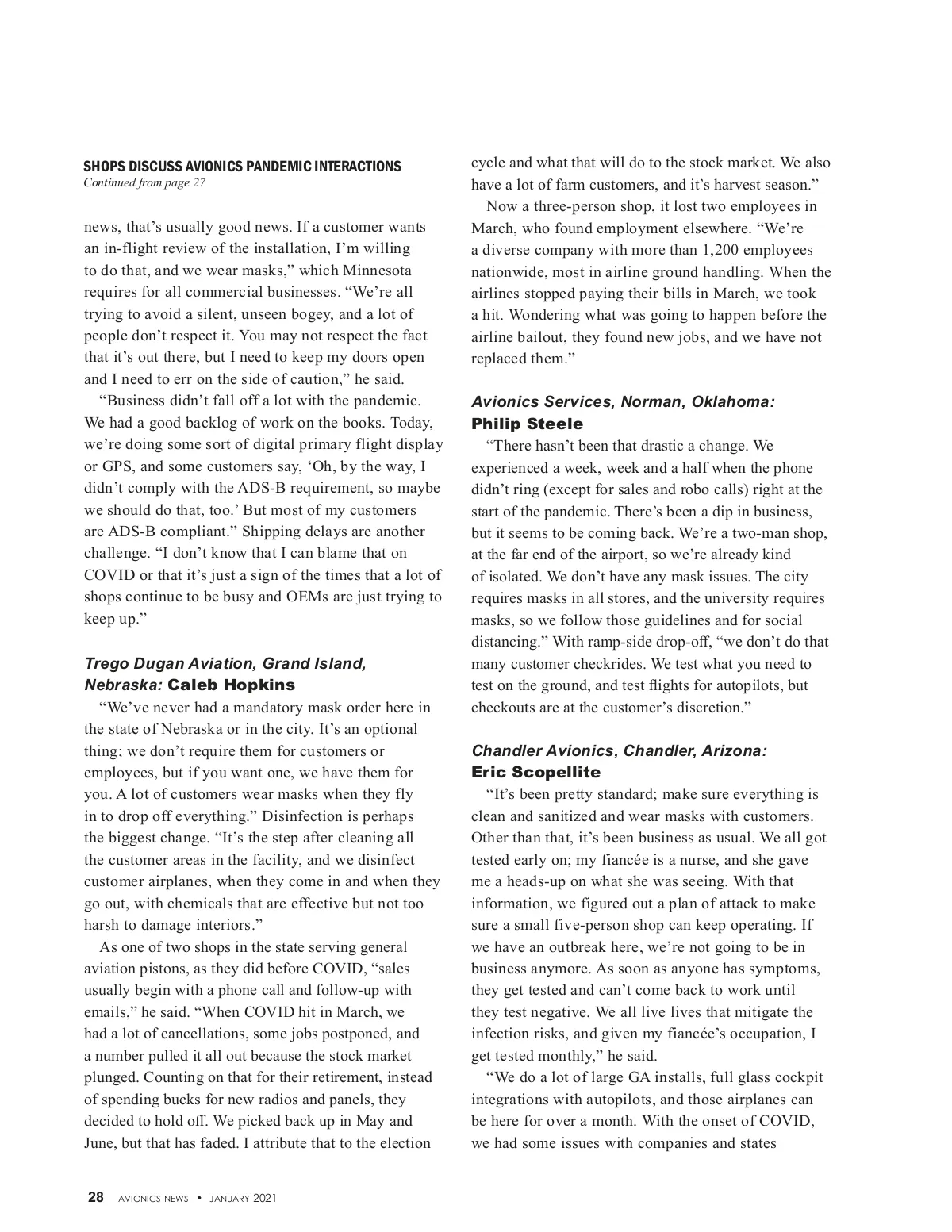 SHOPS DISCUSS AVIONICS PANDEMIC INTERACTIONS
Continued from page 27

news, that's usually good news. If a customer wants an in-flight review of the installation, I'm willing to do that, and we wear masks," which Minnesota requires for all commercial businesses. "We're all trying to avoid a silent, unseen bogey, and a lot of people don't respect it. You may not respect the fact that it's out there, but I need to keep my doors open and I need to err on the side of caution," he said.

"Business didn't fall off a lot with the pandemic. We had a good backlog of work on the books. Today, we're doing some sort of digital primary flight display or GPS, and some customers say, 'Oh, by the way, I didn't comply with the ADS-B requirement, so maybe we should do that, too.' But most of my customers are ADS-B compliant." Shipping delays are another challenge. "I don't know that I can blame that on COVID or that it's just a sign of the times that a lot of shops continue to be busy and OEMs are just trying to keep up."

Trego Dugan Aviation, Grand Island, Nebraska: Caleb Hopkins

"We've never had a mandatory mask order here in the state of Nebraska or in the city. It's an optional thing; we don't require them for customers or employees, but if you want one, we have them for you. A lot of customers wear masks when they fly in to drop off everything." Disinfection is perhaps the biggest change. "It's the step after cleaning all the customer areas in the facility, and we disinfect customer airplanes, when they come in and when they go out, with chemicals that are effective but not too harsh to damage interiors."

As one of two shops in the state serving general aviation pistons, as they did before COVID, "sales usually begin with a phone call and follow-up with emails," he said. "When COVID hit in March, we had a lot of cancellations, some jobs postponed, and a number pulled it all out because the stock market plunged. Counting on that for their retirement, instead of spending bucks for new radios and panels, they decided to hold off. We picked back up in May and June, but that has faded. I attribute that to the election cycle and what that will do to the stock market. We also have a lot of farm customers, and it's harvest season."

Now a three-person shop, it lost two employees in March, who found employment elsewhere. "We're a diverse company with more than 1,200 employees nationwide, most in airline ground handling. When the airlines stopped paying their bills in March, we took a hit. Wondering what was going to happen before the airline bailout, they found new jobs, and we have not replaced them."

Avionics Services, Norman, Oklahoma: Philip Steele

"There hasn't been that drastic a change. We experienced a week, week and a half when the phone didn't ring (except for sales and robo calls) right at the start of the pandemic. There's been a dip in business, but it seems to be coming back. We're a two-man shop, at the far end of the airport, so we're already kind of isolated. We don't have any mask issues. The city requires masks in all stores, and the university requires masks, so we follow those guidelines and for social distancing." With ramp-side drop-off, "we don't do that many customer checkrides. We test what you need to test on the ground, and test flights for autopilots, but checkouts are at the customer's discretion."

Chandler Avionics, Chandler, Arizona: Eric Scopellite

"It's been pretty standard; make sure everything is clean and sanitized and wear masks with customers. Other than that, it's been business as usual. We all got tested early on; my fiancée is a nurse, and she gave me a heads-up on what she was seeing. With that information, we figured out a plan of attack to make sure a small five-person shop can keep operating. If we have an outbreak here, we're not going to be in business anymore. As soon as anyone has symptoms, they get tested and can't come back to work until they test negative. We all live lives that mitigate the infection risks, and given my fiancée's occupation, I get tested monthly," he said.

"We do a lot of large GA installs, full glass cockpit integrations with autopilots, and those airplanes can be here for over a month. With the onset of COVID, we had some issues with companies and states

28 AVIONICS NEWS • JANUARY 2021